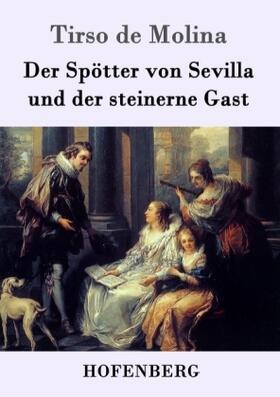 Tirso de Molina

Der Spötter von Sevilla und der steinerne Gast

HOFENBERG